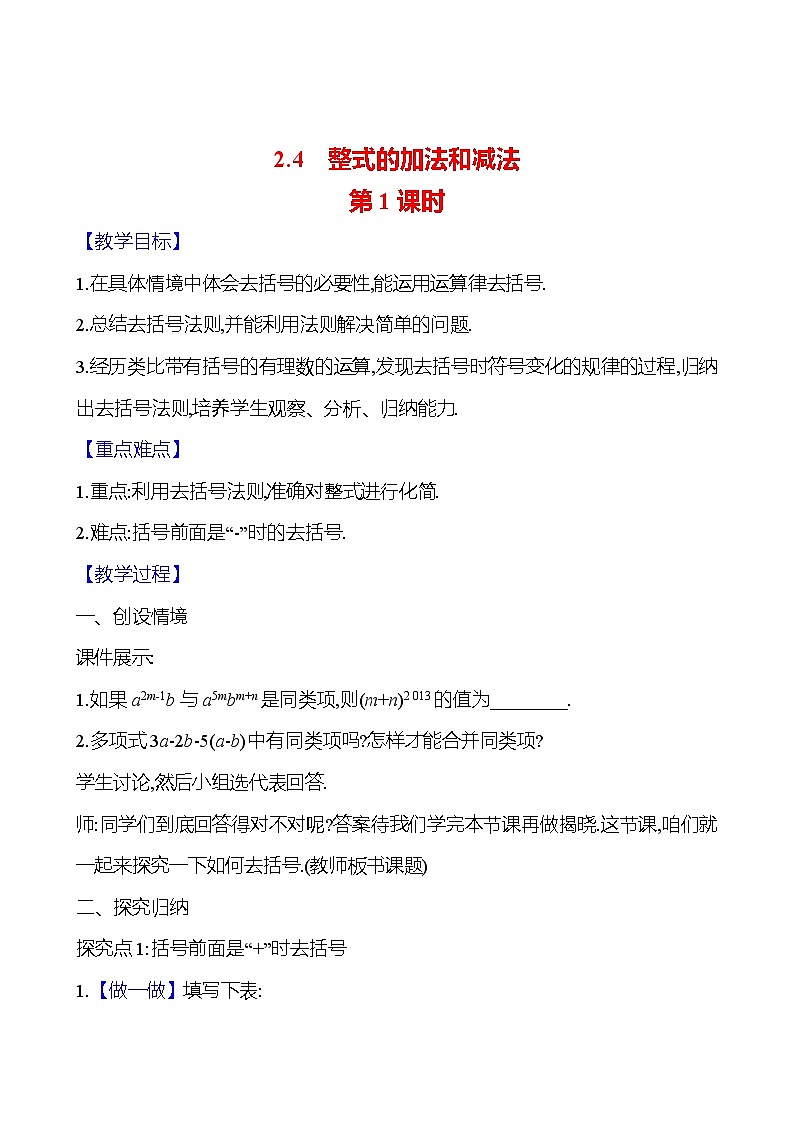 2.4　整式的加法和减法
第1课时

【教学目标】

1.在具体情境中体会去括号的必要性,能运用运算律去括号.

2.总结去括号法则,并能利用法则解决简单的问题.

3.经历类比带有括号的有理数的运算,发现去括号时符号变化的规律的过程,归纳出去括号法则,培养学生观察、分析、归纳能力.

【重点难点】

1.重点:利用去括号法则,准确对整式进行化简.

2.难点:括号前面是“-”时的去括号.

【教学过程】

一、创设情境

课件展示:

1.如果 $a^{2m-1}b$ 与 $a^{5m}b^{m+n}$ 是同类项,则$(m+n)^{2013}$的值为________.

2.多项式$3a-2b-5(a-b)$中有同类项吗?怎样才能合并同类项?

学生讨论,然后小组选代表回答.

师:同学们到底回答得对不对呢?答案待我们学完本节课再做揭晓.这节课,咱们就一起来探究一下如何去括号.(教师板书课题)

二、探究归纳

探究点1:括号前面是“+”时去括号

1.【做一做】填写下表: